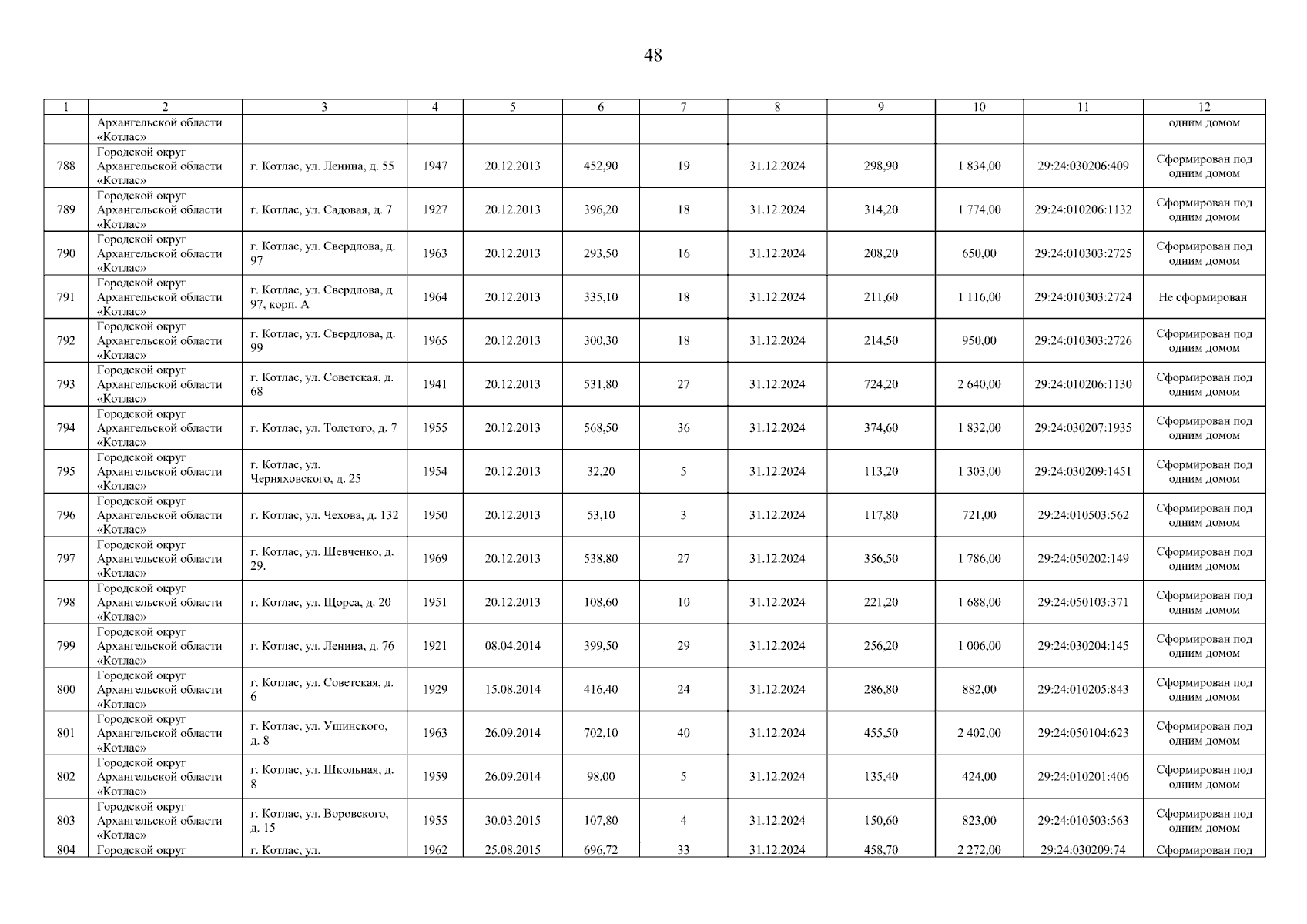 48

| 1 | 2 | 3 | 4 | 5 | 6 | 7 | 8 | 9 | 10 | 11 | 12 |
|---|---|---|---|---|---|---|---|---|---|---|---|
| | Архангельской области «Котлас» | | | | | | | | | | одним домом |
| 788 | Городской округ Архангельской области «Котлас» | г. Котлас, ул. Ленина, д. 55 | 1947 | 20.12.2013 | 452,90 | 19 | 31.12.2024 | 298,90 | 1 834,00 | 29:24:030206:409 | Сформирован под одним домом |
| 789 | Городской округ Архангельской области «Котлас» | г. Котлас, ул. Садовая, д. 7 | 1927 | 20.12.2013 | 396,20 | 18 | 31.12.2024 | 314,20 | 1 774,00 | 29:24:010206:1132 | Сформирован под одним домом |
| 790 | Городской округ Архангельской области «Котлас» | г. Котлас, ул. Свердлова, д. 97 | 1963 | 20.12.2013 | 293,50 | 16 | 31.12.2024 | 208,20 | 650,00 | 29:24:010303:2725 | Сформирован под одним домом |
| 791 | Городской округ Архангельской области «Котлас» | г. Котлас, ул. Свердлова, д. 97, корп. А | 1964 | 20.12.2013 | 335,10 | 18 | 31.12.2024 | 211,60 | 1 116,00 | 29:24:010303:2724 | Не сформирован |
| 792 | Городской округ Архангельской области «Котлас» | г. Котлас, ул. Свердлова, д. 99 | 1965 | 20.12.2013 | 300,30 | 18 | 31.12.2024 | 214,50 | 950,00 | 29:24:010303:2726 | Сформирован под одним домом |
| 793 | Городской округ Архангельской области «Котлас» | г. Котлас, ул. Советская, д. 68 | 1941 | 20.12.2013 | 531,80 | 27 | 31.12.2024 | 724,20 | 2 640,00 | 29:24:010206:1130 | Сформирован под одним домом |
| 794 | Городской округ Архангельской области «Котлас» | г. Котлас, ул. Толстого, д. 7 | 1955 | 20.12.2013 | 568,50 | 36 | 31.12.2024 | 374,60 | 1 832,00 | 29:24:030207:1935 | Сформирован под одним домом |
| 795 | Городской округ Архангельской области «Котлас» | г. Котлас, ул. Черняховского, д. 25 | 1954 | 20.12.2013 | 32,20 | 5 | 31.12.2024 | 113,20 | 1 303,00 | 29:24:030209:1451 | Сформирован под одним домом |
| 796 | Городской округ Архангельской области «Котлас» | г. Котлас, ул. Чехова, д. 132 | 1950 | 20.12.2013 | 53,10 | 3 | 31.12.2024 | 117,80 | 721,00 | 29:24:010503:562 | Сформирован под одним домом |
| 797 | Городской округ Архангельской области «Котлас» | г. Котлас, ул. Шевченко, д. 29. | 1969 | 20.12.2013 | 538,80 | 27 | 31.12.2024 | 356,50 | 1 786,00 | 29:24:050202:149 | Сформирован под одним домом |
| 798 | Городской округ Архангельской области «Котлас» | г. Котлас, ул. Щорса, д. 20 | 1951 | 20.12.2013 | 108,60 | 10 | 31.12.2024 | 221,20 | 1 688,00 | 29:24:050103:371 | Сформирован под одним домом |
| 799 | Городской округ Архангельской области «Котлас» | г. Котлас, ул. Ленина, д. 76 | 1921 | 08.04.2014 | 399,50 | 29 | 31.12.2024 | 256,20 | 1 006,00 | 29:24:030204:145 | Сформирован под одним домом |
| 800 | Городской округ Архангельской области «Котлас» | г. Котлас, ул. Советская, д. 6 | 1929 | 15.08.2014 | 416,40 | 24 | 31.12.2024 | 286,80 | 882,00 | 29:24:010205:843 | Сформирован под одним домом |
| 801 | Городской округ Архангельской области «Котлас» | г. Котлас, ул. Ушинского, д. 8 | 1963 | 26.09.2014 | 702,10 | 40 | 31.12.2024 | 455,50 | 2 402,00 | 29:24:050104:623 | Сформирован под одним домом |
| 802 | Городской округ Архангельской области «Котлас» | г. Котлас, ул. Школьная, д. 8 | 1959 | 26.09.2014 | 98,00 | 5 | 31.12.2024 | 135,40 | 424,00 | 29:24:010201:406 | Сформирован под одним домом |
| 803 | Городской округ Архангельской области «Котлас» | г. Котлас, ул. Воровского, д. 15 | 1955 | 30.03.2015 | 107,80 | 4 | 31.12.2024 | 150,60 | 823,00 | 29:24:010503:563 | Сформирован под одним домом |
| 804 | Городской округ | г. Котлас, ул. | 1962 | 25.08.2015 | 696,72 | 33 | 31.12.2024 | 458,70 | 2 272,00 | 29:24:030209:74 | Сформирован под |